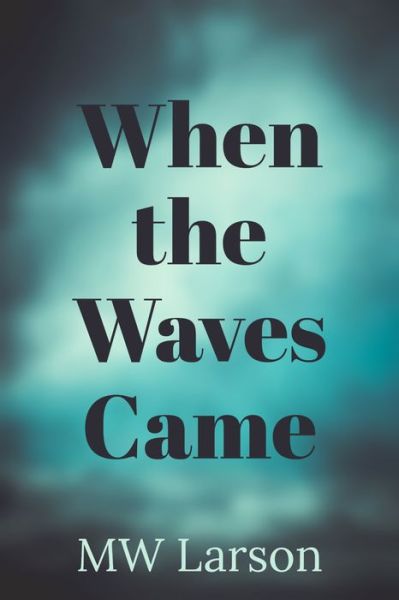 When the Waves Came

MW Larson